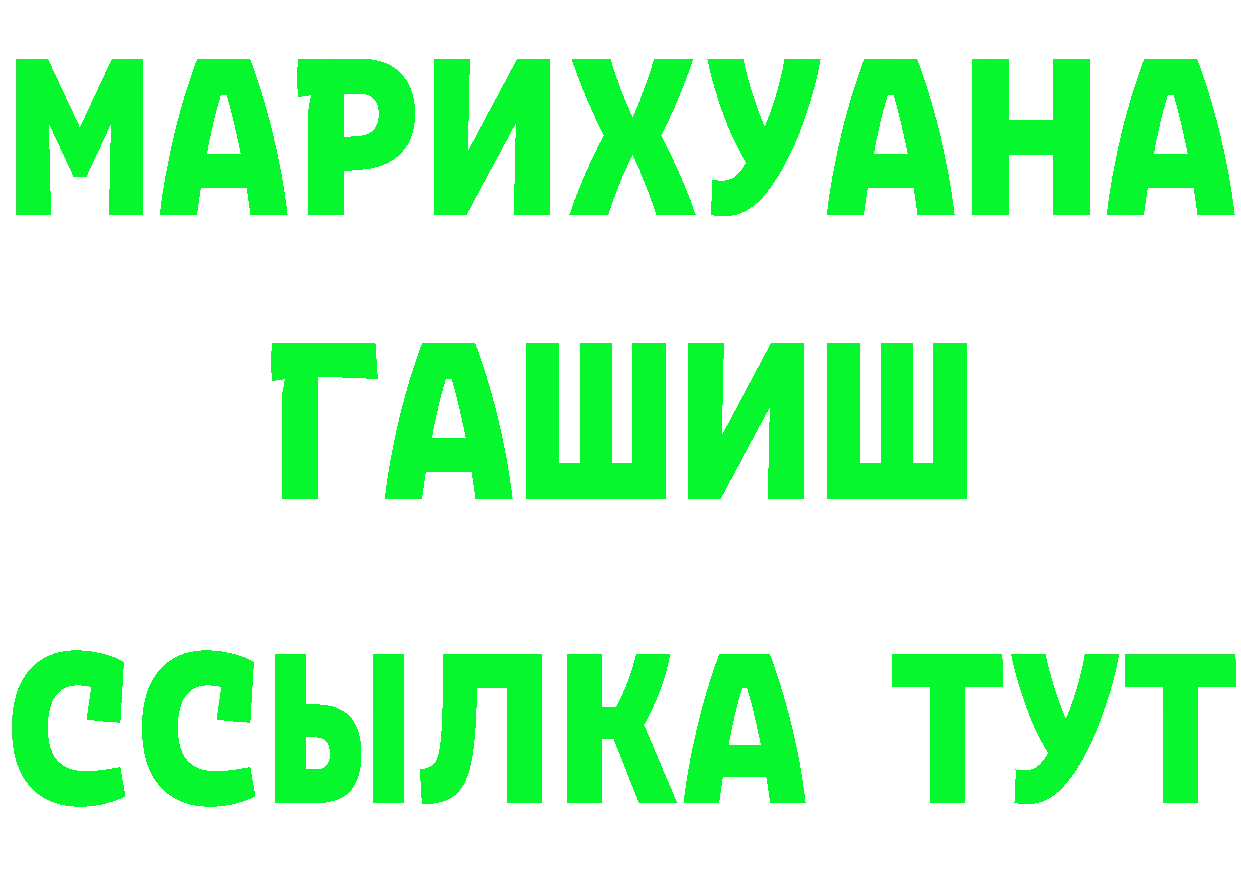 МАРИХУАНА
ГАШИШ
ССЫЛКА ТУТ